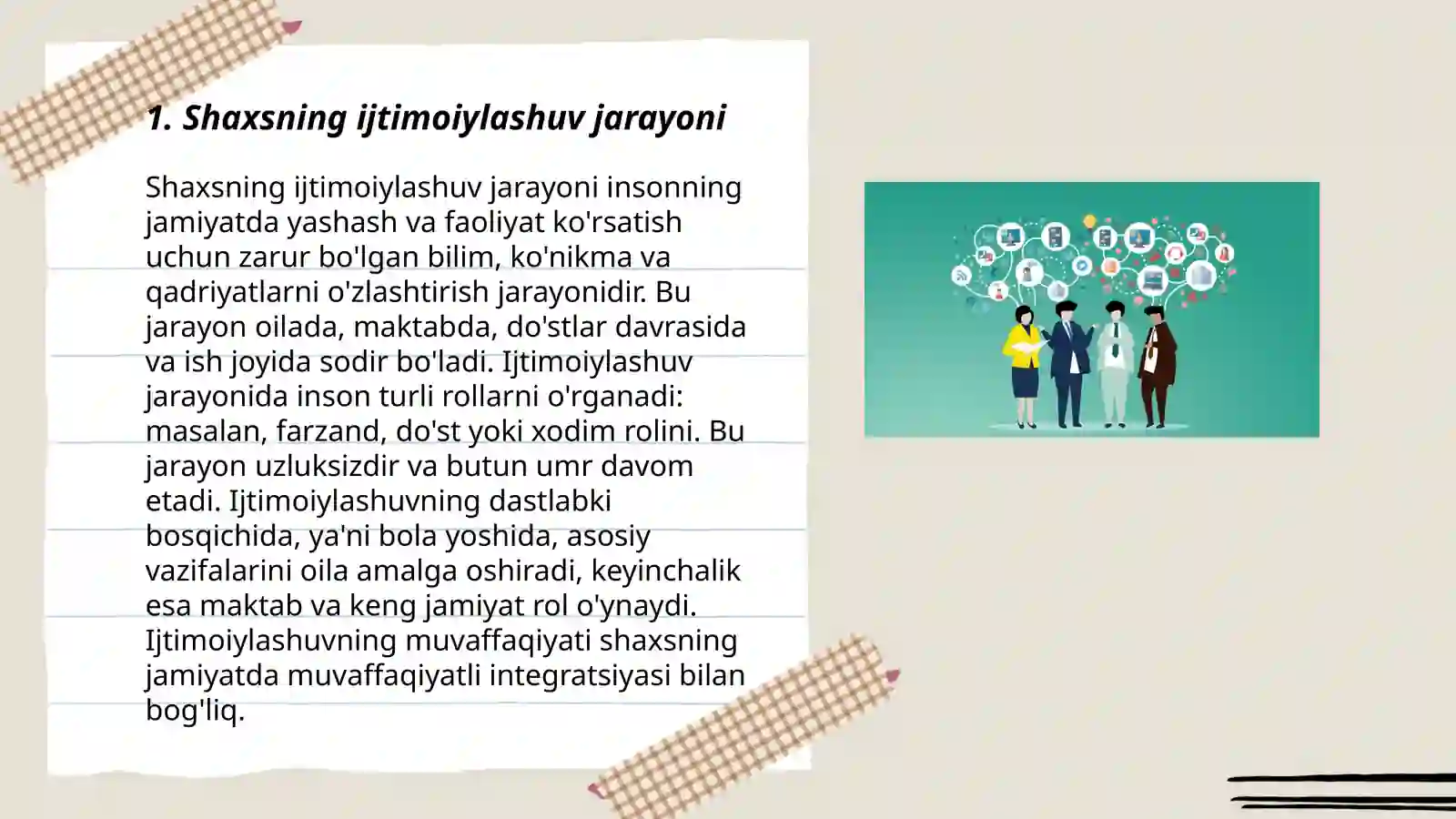 1. Shaxsning ijtimoiylashuv jarayoni

Shaxsning ijtimoiylashuv jarayoni insonning jamiyatda yashash va faoliyat ko'rsatish uchun zarur bo'lgan bilim, ko'nikma va qadriyatlarni o'zlashtirish jarayonidir. Bu jarayon oilada, maktabda, do'stlar davrasida va ish joyida sodir bo'ladi. Ijtimoiylashuv jarayonida inson turli rollarni o'rganadi: masalan, farzand, do'st yoki xodim rolini. Bu jarayon uzluksizdir va butun umr davom etadi. Ijtimoiylashuvning dastlabki bosqichida, ya'ni bola yoshida, asosiy vazifalarini oila amalga oshiradi, keyinchalik esa maktab va keng jamiyat rol o'ynaydi. Ijtimoiylashuvning muvaffaqiyati shaxsning jamiyatda muvaffaqiyatli integratsiyasi bilan bog'liq.